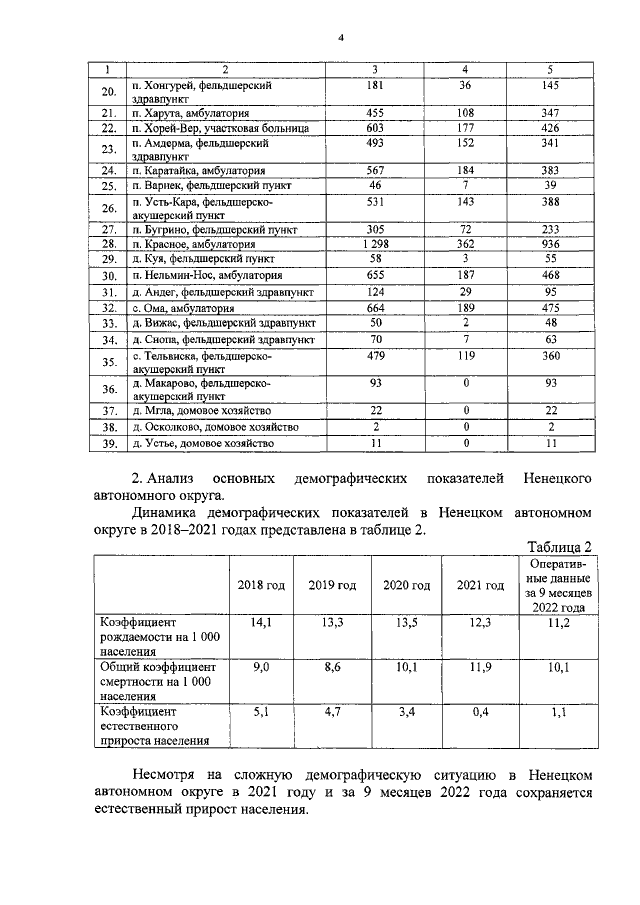 4

| 1 | 2 | 3 | 4 | 5 |
|---|---|---|---|---|
| 20. | п. Хонгурей, фельдшерский здравпункт | 181 | 36 | 145 |
| 21. | п. Харута, амбулатория | 455 | 108 | 347 |
| 22. | п. Хорей-Вер, участковая больница | 603 | 177 | 426 |
| 23. | п. Амдерма, фельдшерский здравпункт | 493 | 152 | 341 |
| 24. | п. Каратайка, амбулатория | 567 | 184 | 383 |
| 25. | п. Варнек, фельдшерский пункт | 46 | 7 | 39 |
| 26. | п. Усть-Кара, фельдшерско-акушерский пункт | 531 | 143 | 388 |
| 27. | п. Бугрино, фельдшерский пункт | 305 | 72 | 233 |
| 28. | п. Красное, амбулатория | 1 298 | 362 | 936 |
| 29. | д. Куя, фельдшерский пункт | 58 | 3 | 55 |
| 30. | п. Нельмин-Нос, амбулатория | 655 | 187 | 468 |
| 31. | д. Андег, фельдшерский здравпункт | 124 | 29 | 95 |
| 32. | с. Ома, амбулатория | 664 | 189 | 475 |
| 33. | д. Вижас, фельдшерский здравпункт | 50 | 2 | 48 |
| 34. | д. Снопа, фельдшерский здравпункт | 70 | 7 | 63 |
| 35. | с. Тельвиска, фельдшерско-акушерский пункт | 479 | 119 | 360 |
| 36. | д. Макарово, фельдшерско-акушерский пункт | 93 | 0 | 93 |
| 37. | д. Мгла, домовое хозяйство | 22 | 0 | 22 |
| 38. | д. Осколково, домовое хозяйство | 2 | 0 | 2 |
| 39. | д. Устье, домовое хозяйство | 11 | 0 | 11 |

2. Анализ основных демографических показателей Ненецкого автономного округа.

Динамика демографических показателей в Ненецком автономном округе в 2018–2021 годах представлена в таблице 2.

Таблица 2

| | 2018 год | 2019 год | 2020 год | 2021 год | Оперативные данные за 9 месяцев 2022 года |
|---|---|---|---|---|---|
| Коэффициент рождаемости на 1 000 населения | 14,1 | 13,3 | 13,5 | 12,3 | 11,2 |
| Общий коэффициент смертности на 1 000 населения | 9,0 | 8,6 | 10,1 | 11,9 | 10,1 |
| Коэффициент естественного прироста населения | 5,1 | 4,7 | 3,4 | 0,4 | 1,1 |

Несмотря на сложную демографическую ситуацию в Ненецком автономном округе в 2021 году и за 9 месяцев 2022 года сохраняется естественный прирост населения.